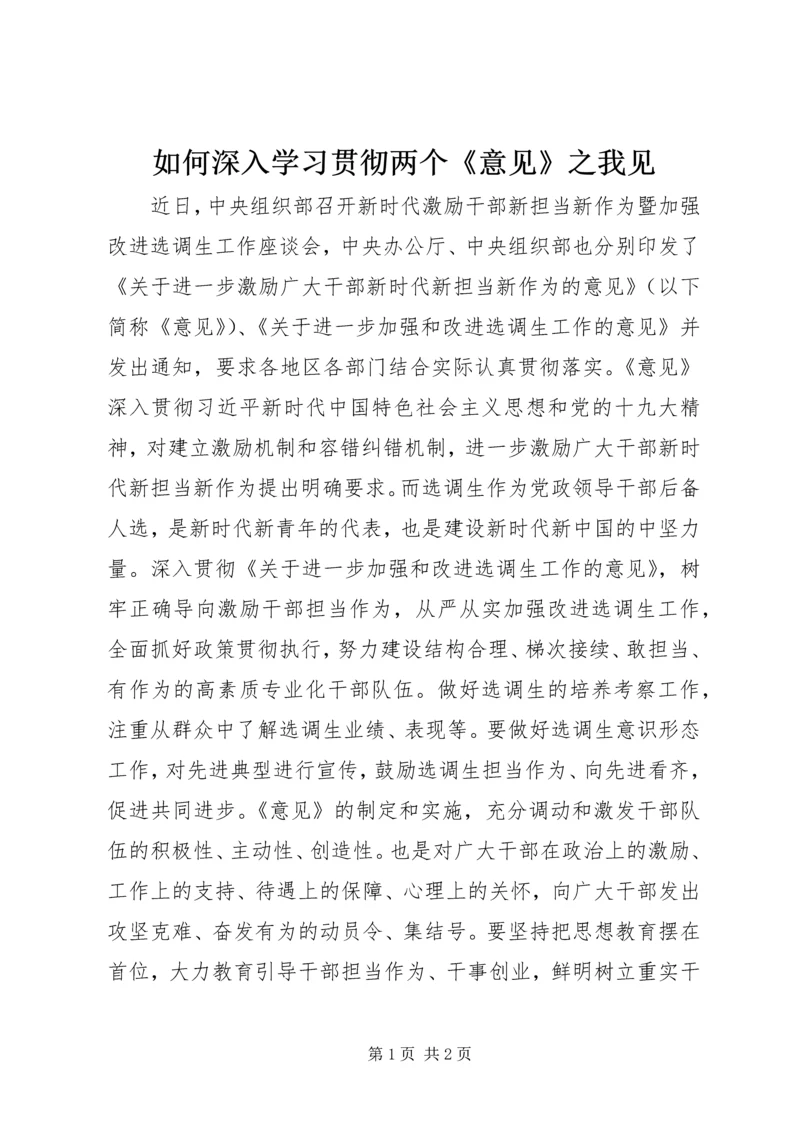 如何深入学习贯彻两个《意见》之我见

近日，中央组织部召开新时代激励干部新担当新作为暨加强改进选调生工作座谈会，中央办公厅、中央组织部也分别印发了《关于进一步激励广大干部新时代新担当新作为的意见》（以下简称《意见》）、《关于进一步加强和改进选调生工作的意见》并发出通知，要求各地区各部门结合实际认真贯彻落实。《意见》深入贯彻习近平新时代中国特色社会主义思想和党的十九大精神，对建立激励机制和容错纠错机制，进一步激励广大干部新时代新担当新作为提出明确要求。而选调生作为党政领导干部后备人选，是新时代新青年的代表，也是建设新时代新中国的中坚力量。深入贯彻《关于进一步加强和改进选调生工作的意见》，树牢正确导向激励干部担当作为，从严从实加强改进选调生工作，全面抓好政策贯彻执行，努力建设结构合理、梯次接续、敢担当、有作为的高素质专业化干部队伍。做好选调生的培养考察工作，注重从群众中了解选调生业绩、表现等。要做好选调生意识形态工作，对先进典型进行宣传，鼓励选调生担当作为、向先进看齐，促进共同进步。《意见》的制定和实施，充分调动和激发干部队伍的积极性、主动性、创造性。也是对广大干部在政治上的激励、工作上的支持、待遇上的保障、心理上的关怀，向广大干部发出攻坚克难、奋发有为的动员令、集结号。要坚持把思想教育摆在首位，大力教育引导干部担当作为、干事创业，鲜明树立重实干

第 1 页 共 2 页